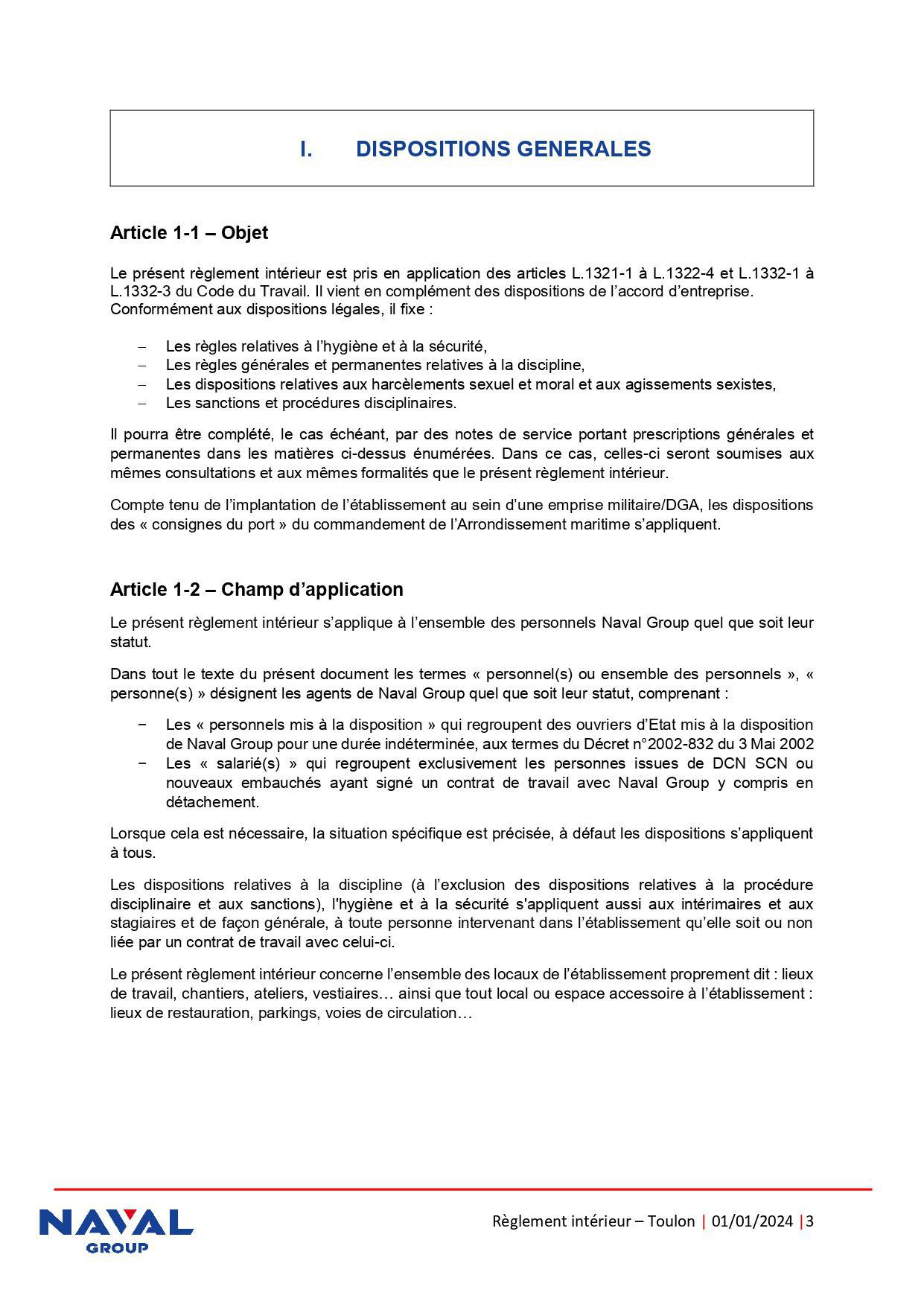 I. DISPOSITIONS GENERALES

Article 1-1 – Objet

Le présent règlement intérieur est pris en application des articles L.1321-1 à L.1322-4 et L.1332-1 à L.1332-3 du Code du Travail. Il vient en complément des dispositions de l'accord d'entreprise. Conformément aux dispositions légales, il fixe :

– Les règles relatives à l'hygiène et à la sécurité,
– Les règles générales et permanentes relatives à la discipline,
– Les dispositions relatives aux harcèlements sexuel et moral et aux agissements sexistes,
– Les sanctions et procédures disciplinaires.

Il pourra être complété, le cas échéant, par des notes de service portant prescriptions générales et permanentes dans les matières ci-dessus énumérées. Dans ce cas, celles-ci seront soumises aux mêmes consultations et aux mêmes formalités que le présent règlement intérieur.

Compte tenu de l'implantation de l'établissement au sein d'une emprise militaire/DGA, les dispositions des « consignes du port » du commandement de l'Arrondissement maritime s'appliquent.

Article 1-2 – Champ d'application

Le présent règlement intérieur s'applique à l'ensemble des personnels Naval Group quel que soit leur statut.

Dans tout le texte du présent document les termes « personnel(s) ou ensemble des personnels », « personne(s) » désignent les agents de Naval Group quel que soit leur statut, comprenant :

− Les « personnels mis à la disposition » qui regroupent des ouvriers d'Etat mis à la disposition de Naval Group pour une durée indéterminée, aux termes du Décret n°2002-832 du 3 Mai 2002
− Les « salarié(s) » qui regroupent exclusivement les personnes issues de DCN SCN ou nouveaux embauchés ayant signé un contrat de travail avec Naval Group y compris en détachement.

Lorsque cela est nécessaire, la situation spécifique est précisée, à défaut les dispositions s'appliquent à tous.

Les dispositions relatives à la discipline (à l'exclusion des dispositions relatives à la procédure disciplinaire et aux sanctions), l'hygiène et à la sécurité s'appliquent aussi aux intérimaires et aux stagiaires et de façon générale, à toute personne intervenant dans l'établissement qu'elle soit ou non liée par un contrat de travail avec celui-ci.

Le présent règlement intérieur concerne l'ensemble des locaux de l'établissement proprement dit : lieux de travail, chantiers, ateliers, vestiaires… ainsi que tout local ou espace accessoire à l'établissement : lieux de restauration, parkings, voies de circulation…

NAVAL GROUP

Règlement intérieur – Toulon | 01/01/2024 | 3